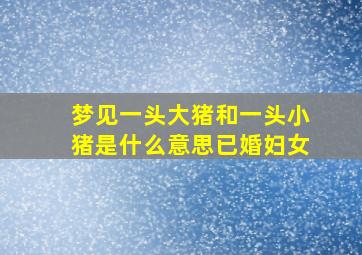 梦见一头大猪和一头小猪是什么意思已婚妇女